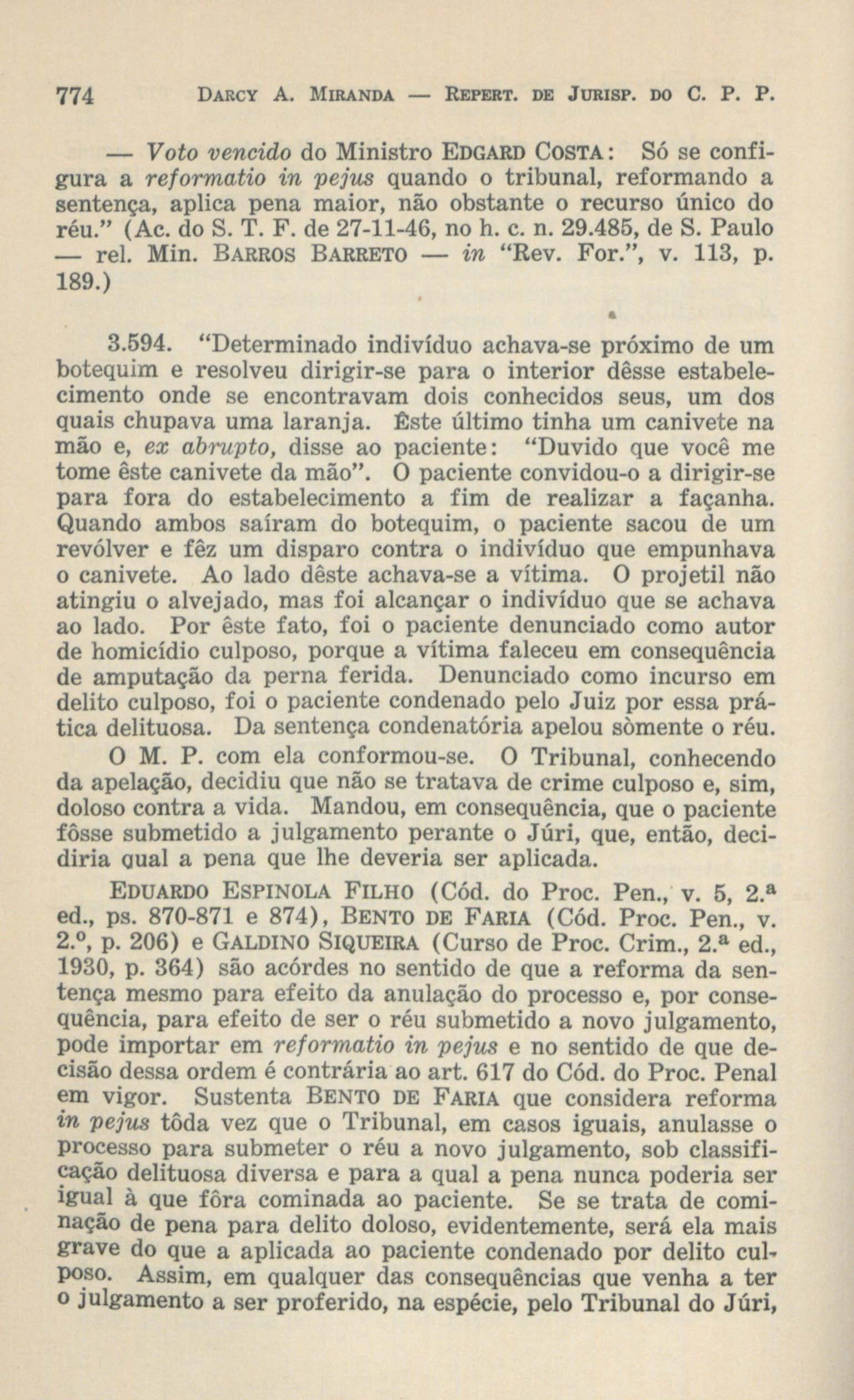 774 DARCY A. MIRANDA — REPERT. DE JURISP. DO C. P. P.

— Voto vencido do Ministro EDGARD COSTA: Só se configura a reformatio in pejus quando o tribunal, reformando a sentença, aplica pena maior, não obstante o recurso único do réu." (Ac. do S. T. F. de 27-11-46, no h. c. n. 29.485, de S. Paulo — rel. Min. BARROS BARRETO — in "Rev. For.", v. 113, p. 189.)

3.594. "Determinado indivíduo achava-se próximo de um botequim e resolveu dirigir-se para o interior dêsse estabelecimento onde se encontravam dois conhecidos seus, um dos quais chupava uma laranja. Êste último tinha um canivete na mão e, ex abrupto, disse ao paciente: "Duvido que você me tome êste canivete da mão". O paciente convidou-o a dirigir-se para fora do estabelecimento a fim de realizar a façanha. Quando ambos saíram do botequim, o paciente sacou de um revólver e fêz um disparo contra o indivíduo que empunhava o canivete. Ao lado dêste achava-se a vítima. O projetil não atingiu o alvejado, mas foi alcançar o indivíduo que se achava ao lado. Por êste fato, foi o paciente denunciado como autor de homicídio culposo, porque a vítima faleceu em consequência de amputação da perna ferida. Denunciado como incurso em delito culposo, foi o paciente condenado pelo Juiz por essa prática delituosa. Da sentença condenatória apelou sòmente o réu.

O M. P. com ela conformou-se. O Tribunal, conhecendo da apelação, decidiu que não se tratava de crime culposo e, sim, doloso contra a vida. Mandou, em consequência, que o paciente fôsse submetido a julgamento perante o Júri, que, então, decidiria qual a pena que lhe deveria ser aplicada.

EDUARDO ESPINOLA FILHO (Cód. do Proc. Pen., v. 5, 2.ª ed., ps. 870-871 e 874), BENTO DE FARIA (Cód. Proc. Pen., v. 2.º, p. 206) e GALDINO SIQUEIRA (Curso de Proc. Crim., 2.ª ed., 1930, p. 364) são acórdes no sentido de que a reforma da sentença mesmo para efeito da anulação do processo e, por consequência, para efeito de ser o réu submetido a novo julgamento, pode importar em reformatio in pejus e no sentido de que decisão dessa ordem é contrária ao art. 617 do Cód. do Proc. Penal em vigor. Sustenta BENTO DE FARIA que considera reforma in pejus tôda vez que o Tribunal, em casos iguais, anulasse o processo para submeter o réu a novo julgamento, sob classificação delituosa diversa e para a qual a pena nunca poderia ser igual à que fôra cominada ao paciente. Se se trata de cominação de pena para delito doloso, evidentemente, será ela mais grave do que a aplicada ao paciente condenado por delito culposo. Assim, em qualquer das consequências que venha a ter o julgamento a ser proferido, na espécie, pelo Tribunal do Júri,